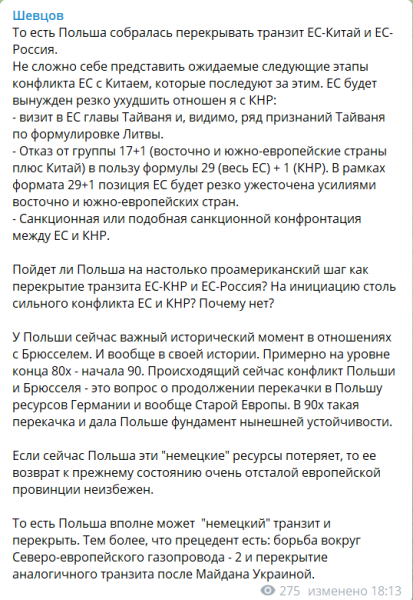 Шевцов
То есть Польша собралась перекрывать транзит ЕС-Китай и ЕС-Россия.
Не сложно себе представить ожидаемые следующие этапы конфликта ЕС с Китаем, которые последуют за этим. ЕС будет вынужден резко ухудшить отношен я с КНР:
- визит в ЕС главы Тайваня и, видимо, ряд признаний Тайваня по формулировке Литвы.
- Отказ от группы 17+1 (восточно и южно-европейские страны плюс Китай) в пользу формулы 29 (весь ЕС) + 1 (КНР). В рамках формата 29+1 позиция ЕС будет резко ужесточена усилиями восточно и южно-европейских стран.
- Санкционная или подобная санкционной конфронтация между ЕС и КНР.

Пойдет ли Польша на настолько проамериканский шаг как перекрытие транзита ЕС-КНР и ЕС-Россия? На инициацию столь сильного конфликта ЕС и КНР? Почему нет?

У Польши сейчас важный исторический момент в отношениях с Брюсселем. И вообще в своей истории. Примерно на уровне конца 80х - начала 90. Происходящий сейчас конфликт Польши и Брюсселя - это вопрос о продолжении перекачки в Польшу ресурсов Германии и вообще Старой Европы. В 90х такая перекачка и дала Польше фундамент нынешней устойчивости.

Если сейчас Польша эти "немецкие" ресурсы потеряет, то ее возврат к прежнему состоянию очень отсталой европейской провинции неизбежен.

То есть Польша вполне может "немецкий" транзит и перекрыть. Тем более, что прецедент есть: борьба вокруг Северо-европейского газопровода - 2 и перекрытие аналогичного транзита после Майдана Украиной.

275 изменено 18:13